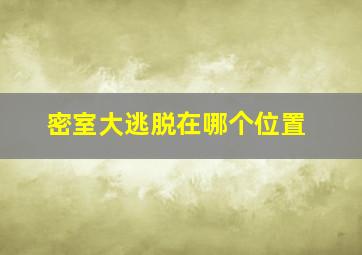 密室大逃脱在哪个位置